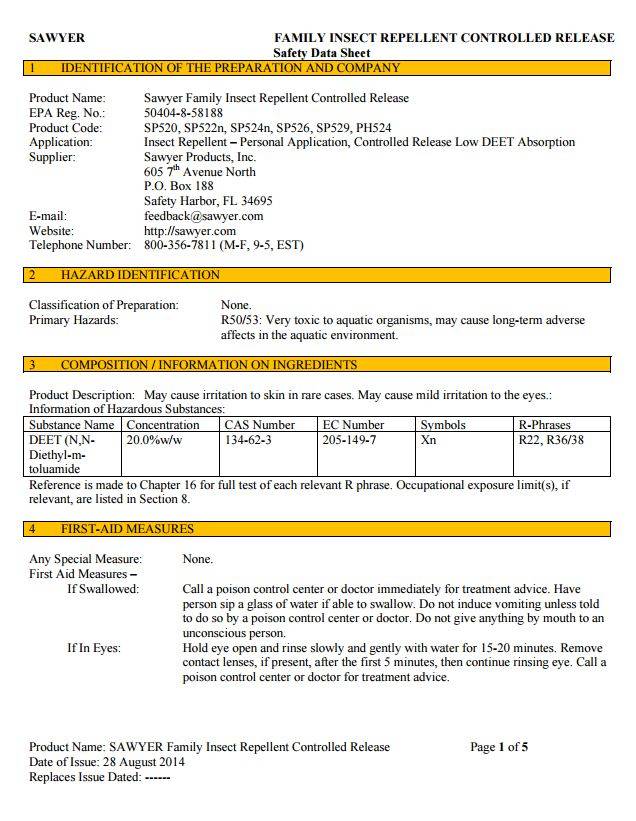 SAWYER FAMILY INSECT REPELLENT CONTROLLED RELEASE
Safety Data Sheet

1 IDENTIFICATION OF THE PREPARATION AND COMPANY

Product Name: Sawyer Family Insect Repellent Controlled Release
EPA Reg. No.: 50404-8-58188
Product Code: SP520, SP522n, SP524n, SP526, SP529, PH524
Application: Insect Repellent – Personal Application, Controlled Release Low DEET Absorption
Supplier: Sawyer Products, Inc.
605 7$^{th}$ Avenue North
P.O. Box 188
Safety Harbor, FL 34695
E-mail: feedback@sawyer.com
Website: http://sawyer.com
Telephone Number: 800-356-7811 (M-F, 9-5, EST)

2 HAZARD IDENTIFICATION

Classification of Preparation: None.
Primary Hazards: R50/53: Very toxic to aquatic organisms, may cause long-term adverse affects in the aquatic environment.

3 COMPOSITION / INFORMATION ON INGREDIENTS

Product Description: May cause irritation to skin in rare cases. May cause mild irritation to the eyes.:
Information of Hazardous Substances:

| Substance Name | Concentration | CAS Number | EC Number | Symbols | R-Phrases |
|---|---|---|---|---|---|
| DEET (N,N-Diethyl-m-toluamide | 20.0%w/w | 134-62-3 | 205-149-7 | Xn | R22, R36/38 |

Reference is made to Chapter 16 for full test of each relevant R phrase. Occupational exposure limit(s), if relevant, are listed in Section 8.

4 FIRST-AID MEASURES

Any Special Measure: None.
First Aid Measures –
If Swallowed: Call a poison control center or doctor immediately for treatment advice. Have person sip a glass of water if able to swallow. Do not induce vomiting unless told to do so by a poison control center or doctor. Do not give anything by mouth to an unconscious person.
If In Eyes: Hold eye open and rinse slowly and gently with water for 15-20 minutes. Remove contact lenses, if present, after the first 5 minutes, then continue rinsing eye. Call a poison control center or doctor for treatment advice.

Product Name: SAWYER Family Insect Repellent Controlled Release Page 1 of 5
Date of Issue: 28 August 2014
Replaces Issue Dated: ------